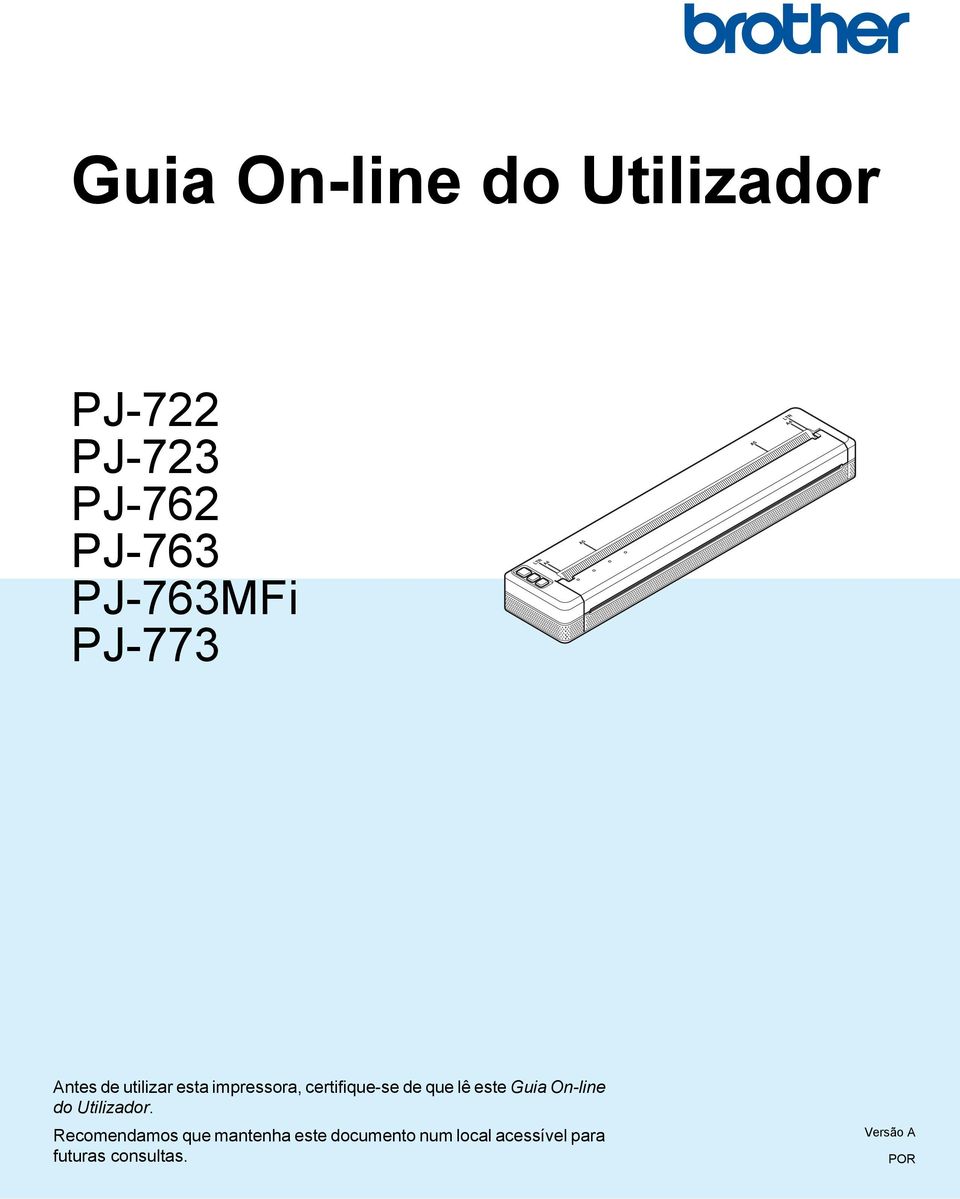 brother

Guia On-line do Utilizador

PJ-722
PJ-723
PJ-762
PJ-763
PJ-763MFi
PJ-773

Antes de utilizar esta impressora, certifique-se de que lê este Guia On-line do Utilizador.

Recomendamos que mantenha este documento num local acessível para futuras consultas.

Versão A

POR